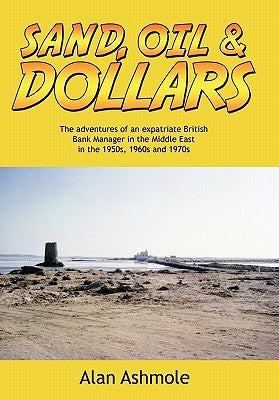 SAND, OIL & DOLLARS

The adventures of an expatriate British Bank Manager in the Middle East in the 1950s, 1960s and 1970s

Alan Ashmole